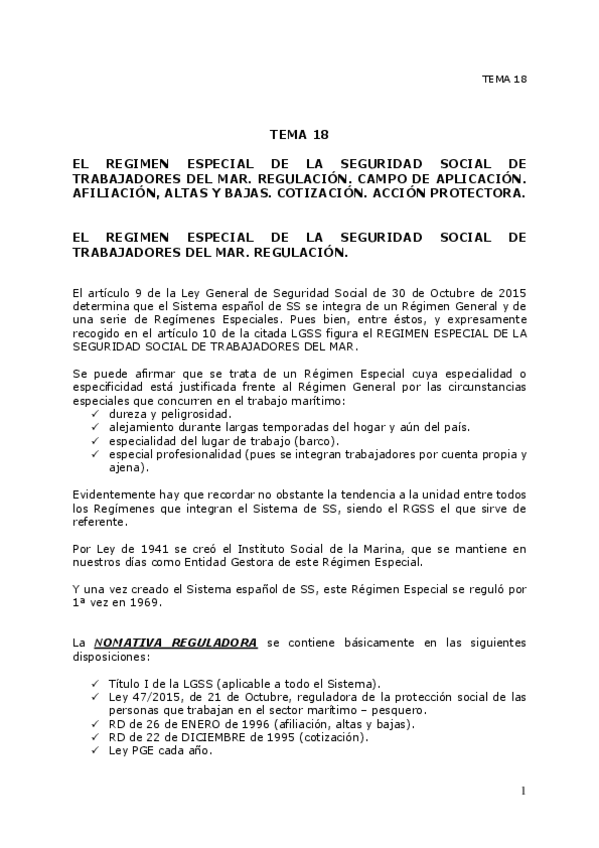 TEMA 18

TEMA 18

EL REGIMEN ESPECIAL DE LA SEGURIDAD SOCIAL DE TRABAJADORES DEL MAR. REGULACIÓN. CAMPO DE APLICACIÓN. AFILIACIÓN, ALTAS Y BAJAS. COTIZACIÓN. ACCIÓN PROTECTORA.

EL REGIMEN ESPECIAL DE LA SEGURIDAD SOCIAL DE TRABAJADORES DEL MAR. REGULACIÓN.

El artículo 9 de la Ley General de Seguridad Social de 30 de Octubre de 2015 determina que el Sistema español de SS se integra de un Régimen General y de una serie de Regímenes Especiales. Pues bien, entre éstos, y expresamente recogido en el artículo 10 de la citada LGSS figura el REGIMEN ESPECIAL DE LA SEGURIDAD SOCIAL DE TRABAJADORES DEL MAR.

Se puede afirmar que se trata de un Régimen Especial cuya especialidad o especificidad está justificada frente al Régimen General por las circunstancias especiales que concurren en el trabajo marítimo:
✓ dureza y peligrosidad.
✓ alejamiento durante largas temporadas del hogar y aún del país.
✓ especialidad del lugar de trabajo (barco).
✓ especial profesionalidad (pues se integran trabajadores por cuenta propia y ajena).

Evidentemente hay que recordar no obstante la tendencia a la unidad entre todos los Regímenes que integran el Sistema de SS, siendo el RGSS el que sirve de referente.

Por Ley de 1941 se creó el Instituto Social de la Marina, que se mantiene en nuestros días como Entidad Gestora de este Régimen Especial.

Y una vez creado el Sistema español de SS, este Régimen Especial se reguló por 1ª vez en 1969.

La NOMATIVA REGULADORA se contiene básicamente en las siguientes disposiciones:

✓ Título I de la LGSS (aplicable a todo el Sistema).
✓ Ley 47/2015, de 21 de Octubre, reguladora de la protección social de las personas que trabajan en el sector marítimo – pesquero.
✓ RD de 26 de ENERO de 1996 (afiliación, altas y bajas).
✓ RD de 22 de DICIEMBRE de 1995 (cotización).
✓ Ley PGE cada año.

1